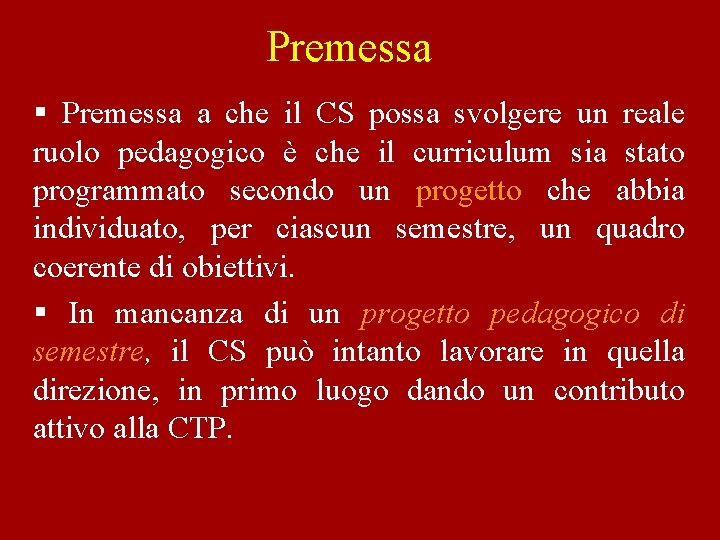 Premessa

▪ Premessa a che il CS possa svolgere un reale ruolo pedagogico è che il curriculum sia stato programmato secondo un progetto che abbia individuato, per ciascun semestre, un quadro coerente di obiettivi.

▪ In mancanza di un progetto pedagogico di semestre, il CS può intanto lavorare in quella direzione, in primo luogo dando un contributo attivo alla CTP.